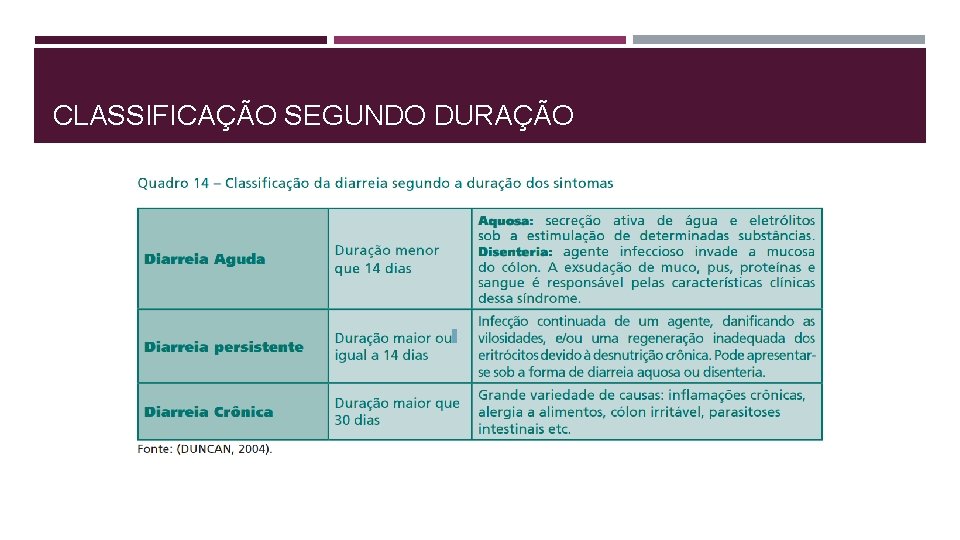 CLASSIFICAÇÃO SEGUNDO DURAÇÃO

Quadro 14 – Classificação da diarreia segundo a duração dos sintomas

| Diarreia Aguda | Duração menor que 14 dias | Aquosa: secreção ativa de água e eletrólitos sob a estimulação de determinadas substâncias. Disenteria: agente infeccioso invade a mucosa do cólon. A exsudação de muco, pus, proteínas e sangue é responsável pelas características clínicas dessa síndrome. |
|---|---|---|
| Diarreia persistente | Duração maior ou igual a 14 dias | Infecção continuada de um agente, danificando as vilosidades, e/ou uma regeneração inadequada dos eritrócitos devido à desnutrição crônica. Pode apresentar-se sob a forma de diarreia aquosa ou disenteria. |
| Diarreia Crônica | Duração maior que 30 dias | Grande variedade de causas: inflamações crônicas, alergia a alimentos, cólon irritável, parasitoses intestinais etc. |

Fonte: (DUNCAN, 2004).